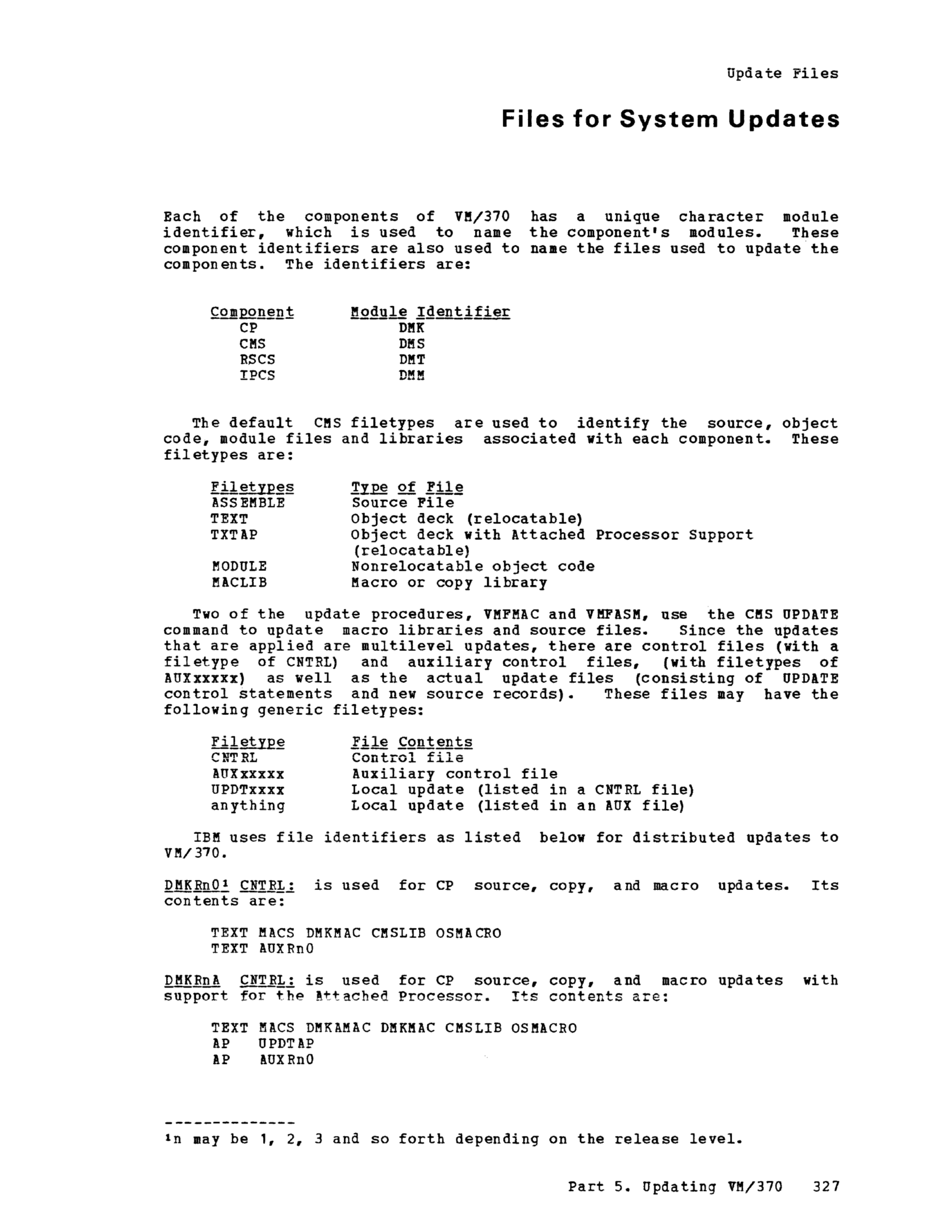 Update Files

Files for System Updates

Each of the components of VM/370 has a unique character module identifier, which is used to name the component's modules. These component identifiers are also used to name the files used to update the components. The identifiers are:

| Component | Module Identifier |
|---|---|
| CP | DMK |
| CMS | DMS |
| RSCS | DMT |
| IPCS | DMM |

The default CMS filetypes are used to identify the source, object code, module files and libraries associated with each component. These filetypes are:

| Filetypes | Type of File |
|---|---|
| ASSEMBLE | Source File |
| TEXT | Object deck (relocatable) |
| TXTAP | Object deck with Attached Processor Support (relocatable) |
| MODULE | Nonrelocatable object code |
| MACLIB | Macro or copy library |

Two of the update procedures, VMFMAC and VMFASM, use the CMS UPDATE command to update macro libraries and source files. Since the updates that are applied are multilevel updates, there are control files (with a filetype of CNTRL) and auxiliary control files, (with filetypes of AUXxxxxx) as well as the actual update files (consisting of UPDATE control statements and new source records). These files may have the following generic filetypes:

| Filetype | File Contents |
|---|---|
| CNTRL | Control file |
| AUXxxxxx | Auxiliary control file |
| UPDTxxxx | Local update (listed in a CNTRL file) |
| anything | Local update (listed in an AUX file) |

IBM uses file identifiers as listed below for distributed updates to VM/370.

DMKRn0¹ CNTRL: is used for CP source, copy, and macro updates. Its contents are:

TEXT MACS DMKMAC CMSLIB OSMACRO
TEXT AUXRn0

DMKRnA CNTRL: is used for CP source, copy, and macro updates with support for the Attached Processor. Its contents are:

TEXT MACS DMKAMAC DMKMAC CMSLIB OSMACRO
AP UPDTAP
AP AUXRn0

--------------
¹n may be 1, 2, 3 and so forth depending on the release level.

Part 5. Updating VM/370 327